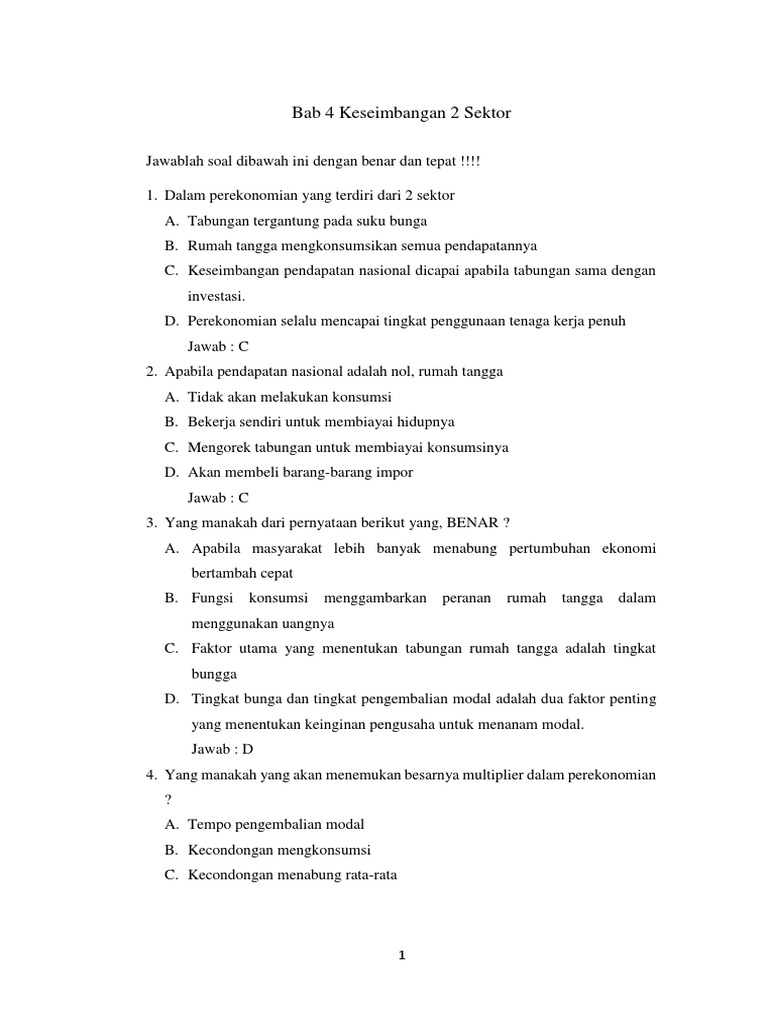 Bab 4 Keseimbangan 2 Sektor

Jawablah soal dibawah ini dengan benar dan tepat !!!!

1. Dalam perekonomian yang terdiri dari 2 sektor
A. Tabungan tergantung pada suku bunga
B. Rumah tangga mengkonsumsikan semua pendapatannya
C. Keseimbangan pendapatan nasional dicapai apabila tabungan sama dengan investasi.
D. Perekonomian selalu mencapai tingkat penggunaan tenaga kerja penuh
Jawab : C

2. Apabila pendapatan nasional adalah nol, rumah tangga
A. Tidak akan melakukan konsumsi
B. Bekerja sendiri untuk membiayai hidupnya
C. Mengorek tabungan untuk membiayai konsumsinya
D. Akan membeli barang-barang impor
Jawab : C

3. Yang manakah dari pernyataan berikut yang, BENAR ?
A. Apabila masyarakat lebih banyak menabung pertumbuhan ekonomi bertambah cepat
B. Fungsi konsumsi menggambarkan peranan rumah tangga dalam menggunakan uangnya
C. Faktor utama yang menentukan tabungan rumah tangga adalah tingkat bungga
D. Tingkat bunga dan tingkat pengembalian modal adalah dua faktor penting yang menentukan keinginan pengusaha untuk menanam modal.
Jawab : D

4. Yang manakah yang akan menemukan besarnya multiplier dalam perekonomian ?
A. Tempo pengembalian modal
B. Kecondongan mengkonsumsi
C. Kecondongan menabung rata-rata

1